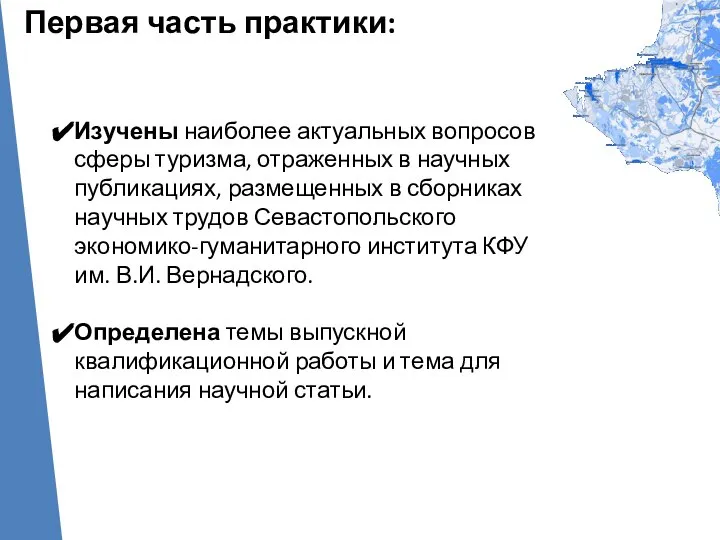 Первая часть практики:

✔Изучены наиболее актуальных вопросов сферы туризма, отраженных в научных публикациях, размещенных в сборниках научных трудов Севастопольского экономико-гуманитарного института КФУ им. В.И. Вернадского.

✔Определена темы выпускной квалификационной работы и тема для написания научной статьи.